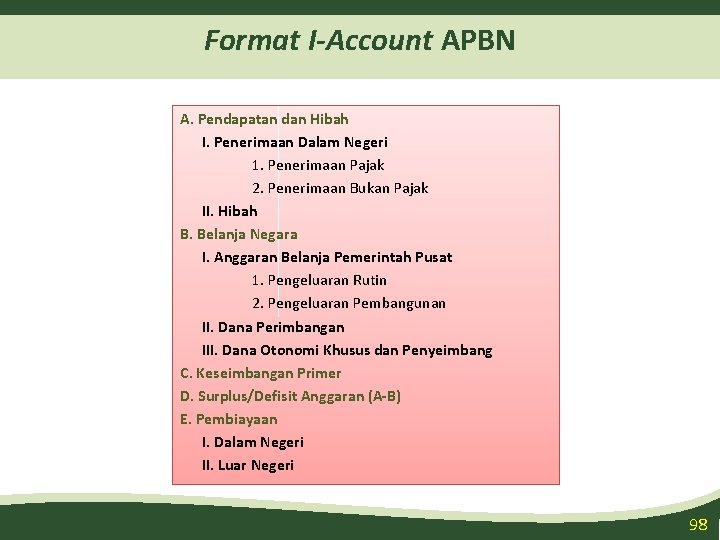 Format I-Account APBN

A. Pendapatan dan Hibah
I. Penerimaan Dalam Negeri
1. Penerimaan Pajak
2. Penerimaan Bukan Pajak
II. Hibah
B. Belanja Negara
I. Anggaran Belanja Pemerintah Pusat
1. Pengeluaran Rutin
2. Pengeluaran Pembangunan
II. Dana Perimbangan
III. Dana Otonomi Khusus dan Penyeimbang
C. Keseimbangan Primer
D. Surplus/Defisit Anggaran (A-B)
E. Pembiayaan
I. Dalam Negeri
II. Luar Negeri

98